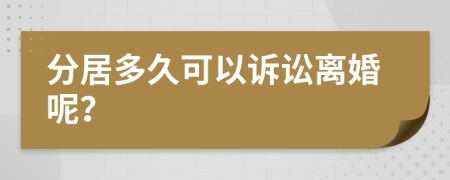 分居多久可以诉讼离婚呢?